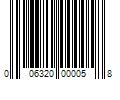 0 06320 00005 8